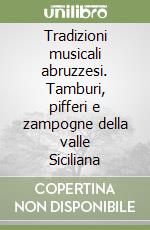 unilibro

Tradizioni musicali abruzzesi. Tamburi, pifferi e zampogne della valle Siciliana

COPERTINA NON DISPONIBILE